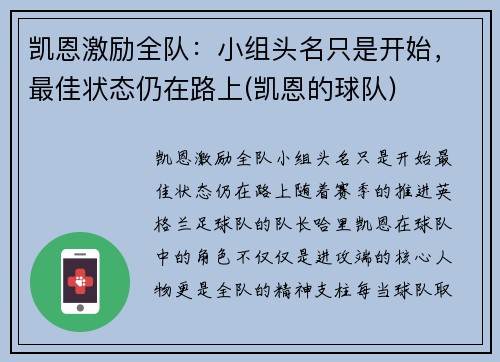 凯恩激励全队：小组头名只是开始，最佳状态仍在路上(凯恩的球队)

凯恩激励全队小组头名只是开始最佳状态仍在路上随着赛季的推进英格兰足球队的队长哈里凯恩在球队中的角色不仅仅是进攻端的核心人物更是全队的精神支柱每当球队取